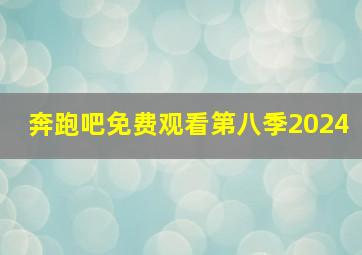 奔跑吧免费观看第八季2024